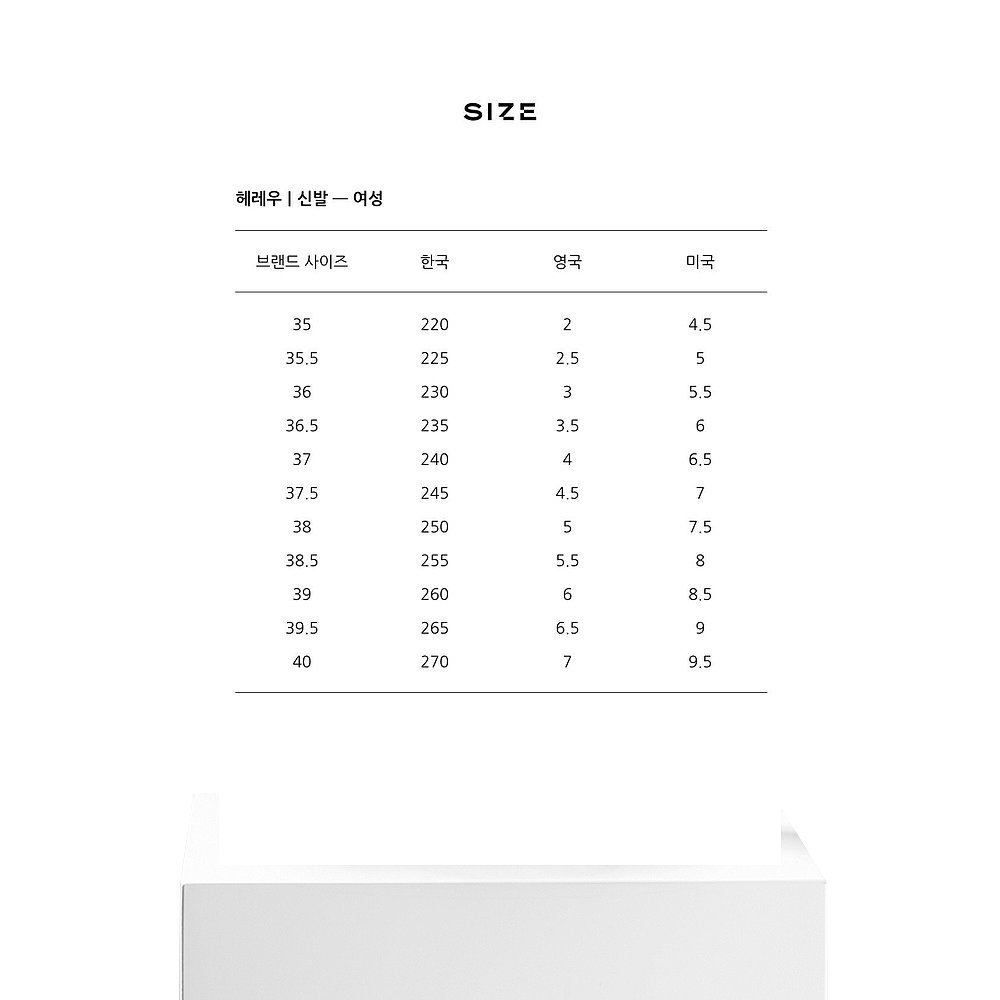 SIZE

헤레우 | 신발 — 여성

| 브랜드 사이즈 | 한국 | 영국 | 미국 |
|---|---|---|---|
| 35 | 220 | 2 | 4.5 |
| 35.5 | 225 | 2.5 | 5 |
| 36 | 230 | 3 | 5.5 |
| 36.5 | 235 | 3.5 | 6 |
| 37 | 240 | 4 | 6.5 |
| 37.5 | 245 | 4.5 | 7 |
| 38 | 250 | 5 | 7.5 |
| 38.5 | 255 | 5.5 | 8 |
| 39 | 260 | 6 | 8.5 |
| 39.5 | 265 | 6.5 | 9 |
| 40 | 270 | 7 | 9.5 |